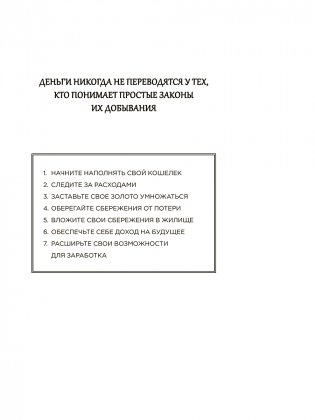 ДЕНЬГИ НИКОГДА НЕ ПЕРЕВОДЯТСЯ У ТЕХ, КТО ПОНИМАЕТ ПРОСТЫЕ ЗАКОНЫ ИХ ДОБЫВАНИЯ

1. НАЧНИТЕ НАПОЛНЯТЬ СВОЙ КОШЕЛЕК
2. СЛЕДИТЕ ЗА РАСХОДАМИ
3. ЗАСТАВЬТЕ СВОЕ ЗОЛОТО УМНОЖАТЬСЯ
4. ОБЕРЕГАЙТЕ СБЕРЕЖЕНИЯ ОТ ПОТЕРИ
5. ВЛОЖИТЕ СВОИ СБЕРЕЖЕНИЯ В ЖИЛИЩЕ
6. ОБЕСПЕЧЬТЕ СЕБЕ ДОХОД НА БУДУЩЕЕ
7. РАСШИРЬТЕ СВОИ ВОЗМОЖНОСТИ ДЛЯ ЗАРАБОТКА